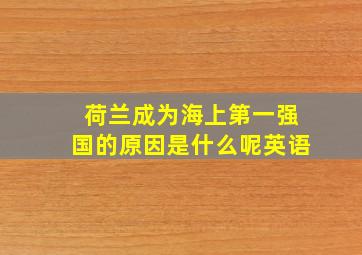 荷兰成为海上第一强国的原因是什么呢英语